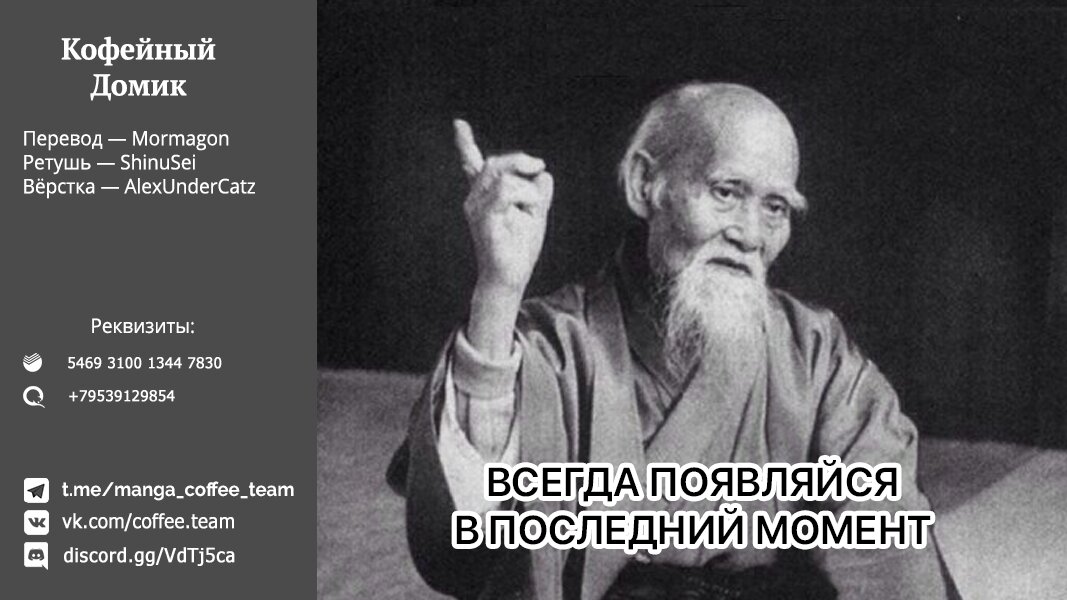 Кофейный Домик

Перевод — Mormagon
Ретушь — ShinuSei
Вёрстка — AlexUnderCatz

Реквизиты:

5469 3100 1344 7830

+79539129854

t.me/manga_coffee_team
vk.com/coffee.team
discord.gg/VdTj5ca

ВСЕГДА ПОЯВЛЯЙСЯ
В ПОСЛЕДНИЙ МОМЕНТ